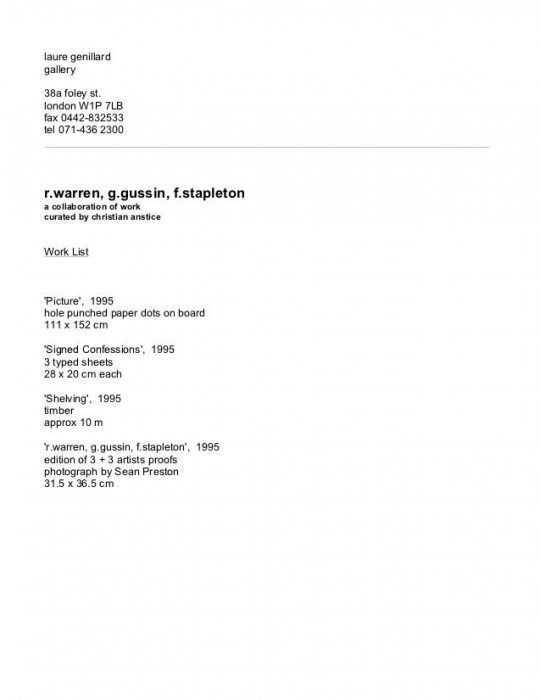 laure genillard
gallery

38a foley st.
london W1P 7LB
fax 0442-832533
tel 071-436 2300

r.warren, g.gussin, f.stapleton
a collaboration of work
curated by christian anstice

Work List

'Picture', 1995
hole punched paper dots on board
111 x 152 cm

'Signed Confessions', 1995
3 typed sheets
28 x 20 cm each

'Shelving', 1995
timber
approx 10 m

'r.warren, g.gussin, f.stapleton', 1995
edition of 3 + 3 artists proofs
photograph by Sean Preston
31.5 x 36.5 cm